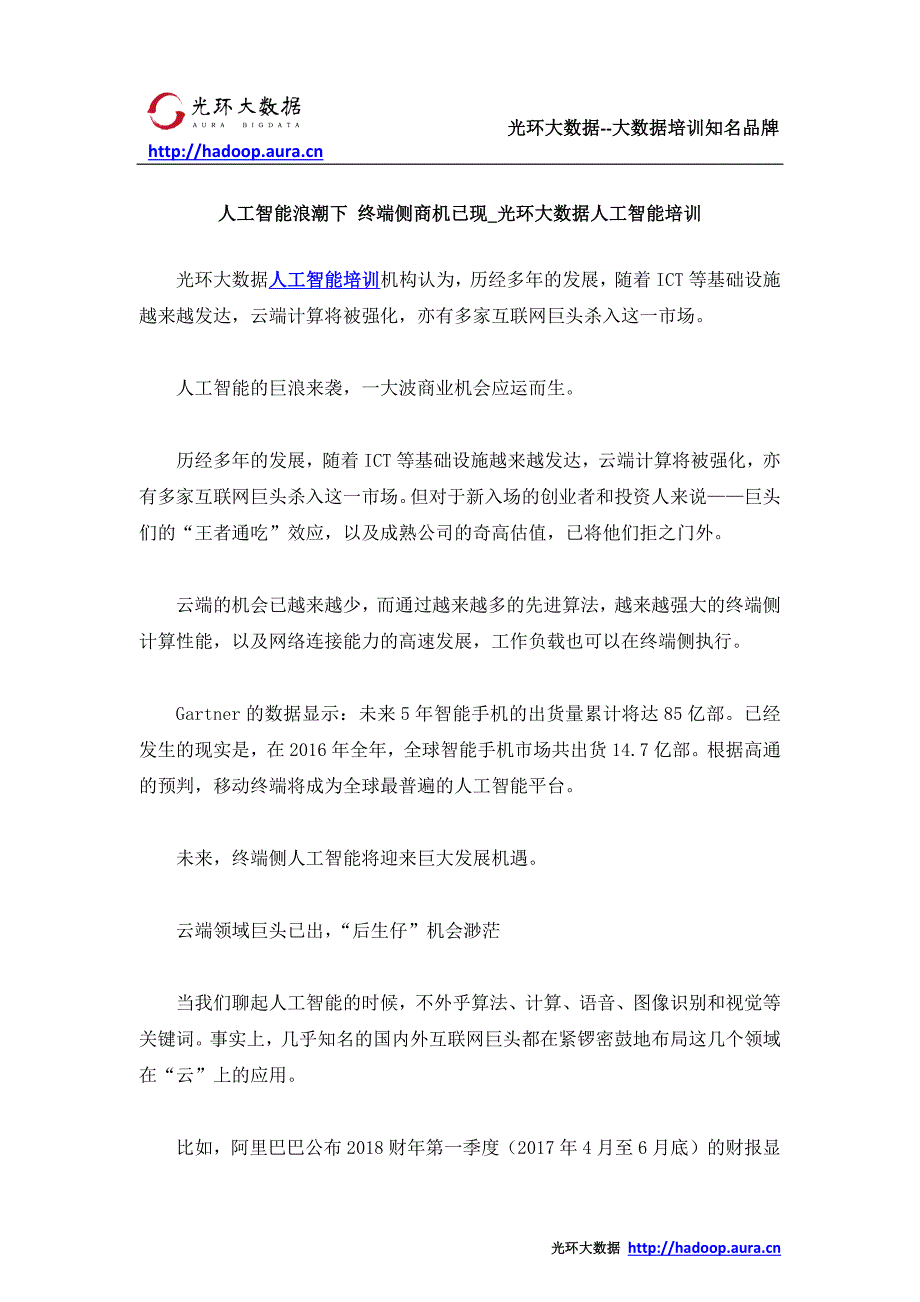 光环大数据
AURA BIGDATA
http://hadoop.aura.cn

光环大数据--大数据培训知名品牌

人工智能浪潮下 终端侧商机已现_光环大数据人工智能培训

光环大数据人工智能培训机构认为，历经多年的发展，随着 ICT 等基础设施越来越发达，云端计算将被强化，亦有多家互联网巨头杀入这一市场。

人工智能的巨浪来袭，一大波商业机会应运而生。

历经多年的发展，随着 ICT 等基础设施越来越发达，云端计算将被强化，亦有多家互联网巨头杀入这一市场。但对于新入场的创业者和投资人来说——巨头们的“王者通吃”效应，以及成熟公司的奇高估值，已将他们拒之门外。

云端的机会已越来越少，而通过越来越多的先进算法，越来越强大的终端侧计算性能，以及网络连接能力的高速发展，工作负载也可以在终端侧执行。

Gartner 的数据显示：未来 5 年智能手机的出货量累计将达 85 亿部。已经发生的现实是，在 2016 年全年，全球智能手机市场共出货 14.7 亿部。根据高通的预判，移动终端将成为全球最普遍的人工智能平台。

未来，终端侧人工智能将迎来巨大发展机遇。

云端领域巨头已出，“后生仔”机会渺茫

当我们聊起人工智能的时候，不外乎算法、计算、语音、图像识别和视觉等关键词。事实上，几乎知名的国内外互联网巨头都在紧锣密鼓地布局这几个领域在“云”上的应用。

比如，阿里巴巴公布 2018 财年第一季度（2017 年 4 月至 6 月底）的财报显

光环大数据 http://hadoop.aura.cn